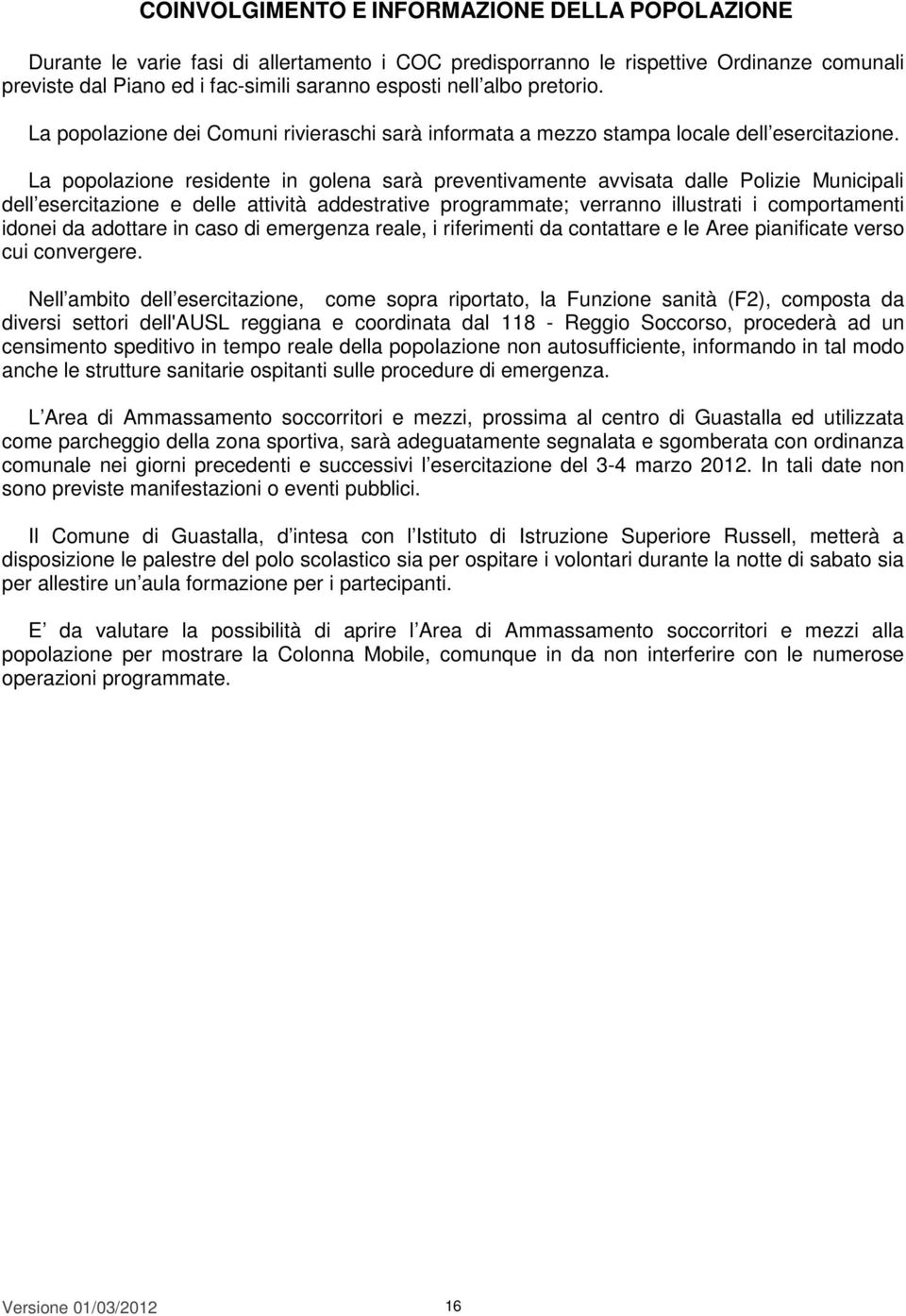 COINVOLGIMENTO E INFORMAZIONE DELLA POPOLAZIONE

Durante le varie fasi di allertamento i COC predisporranno le rispettive Ordinanze comunali previste dal Piano ed i fac-simili saranno esposti nell albo pretorio.

La popolazione dei Comuni rivieraschi sarà informata a mezzo stampa locale dell esercitazione.

La popolazione residente in golena sarà preventivamente avvisata dalle Polizie Municipali dell esercitazione e delle attività addestrative programmate; verranno illustrati i comportamenti idonei da adottare in caso di emergenza reale, i riferimenti da contattare e le Aree pianificate verso cui convergere.

Nell ambito dell esercitazione, come sopra riportato, la Funzione sanità (F2), composta da diversi settori dell'AUSL reggiana e coordinata dal 118 - Reggio Soccorso, procederà ad un censimento speditivo in tempo reale della popolazione non autosufficiente, informando in tal modo anche le strutture sanitarie ospitanti sulle procedure di emergenza.

L Area di Ammassamento soccorritori e mezzi, prossima al centro di Guastalla ed utilizzata come parcheggio della zona sportiva, sarà adeguatamente segnalata e sgomberata con ordinanza comunale nei giorni precedenti e successivi l esercitazione del 3-4 marzo 2012. In tali date non sono previste manifestazioni o eventi pubblici.

Il Comune di Guastalla, d intesa con l Istituto di Istruzione Superiore Russell, metterà a disposizione le palestre del polo scolastico sia per ospitare i volontari durante la notte di sabato sia per allestire un aula formazione per i partecipanti.

E da valutare la possibilità di aprire l Area di Ammassamento soccorritori e mezzi alla popolazione per mostrare la Colonna Mobile, comunque in da non interferire con le numerose operazioni programmate.

Versione 01/03/2012 16